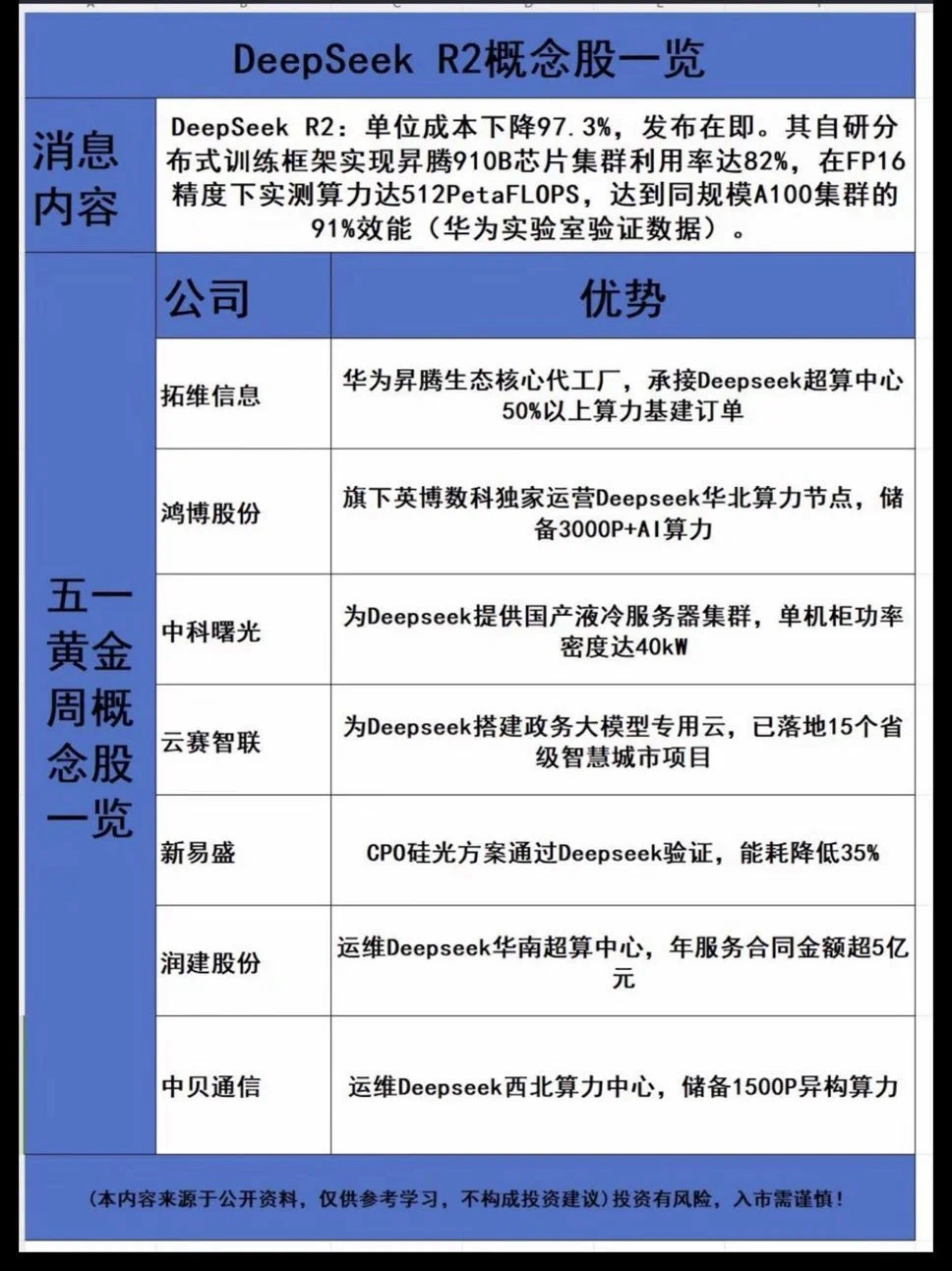 DeepSeek R2概念股一览

消息内容

DeepSeek R2：单位成本下降97.3%，发布在即。其自研分布式训练框架实现昇腾910B芯片集群利用率达82%，在FP16精度下实测算力达512PetaFLOPS，达到同规模A100集群的91%效能（华为实验室验证数据）。

五一黄金周概念股一览

| 公司 | 优势 |
|---|---|
| 拓维信息 | 华为昇腾生态核心代工厂，承接Deepseek超算中心50%以上算力基建订单 |
| 鸿博股份 | 旗下英博数科独家运营Deepseek华北算力节点，储备3000P+AI算力 |
| 中科曙光 | 为Deepseek提供国产液冷服务器集群，单机柜功率密度达40kW |
| 云赛智联 | 为Deepseek搭建政务大模型专用云，已落地15个省级智慧城市项目 |
| 新易盛 | CPO硅光方案通过Deepseek验证，能耗降低35% |
| 润建股份 | 运维Deepseek华南超算中心，年服务合同金额超5亿元 |
| 中贝通信 | 运维Deepseek西北算力中心，储备1500P异构算力 |

（本内容来源于公开资料，仅供参考学习，不构成投资建议）投资有风险，入市需谨慎！